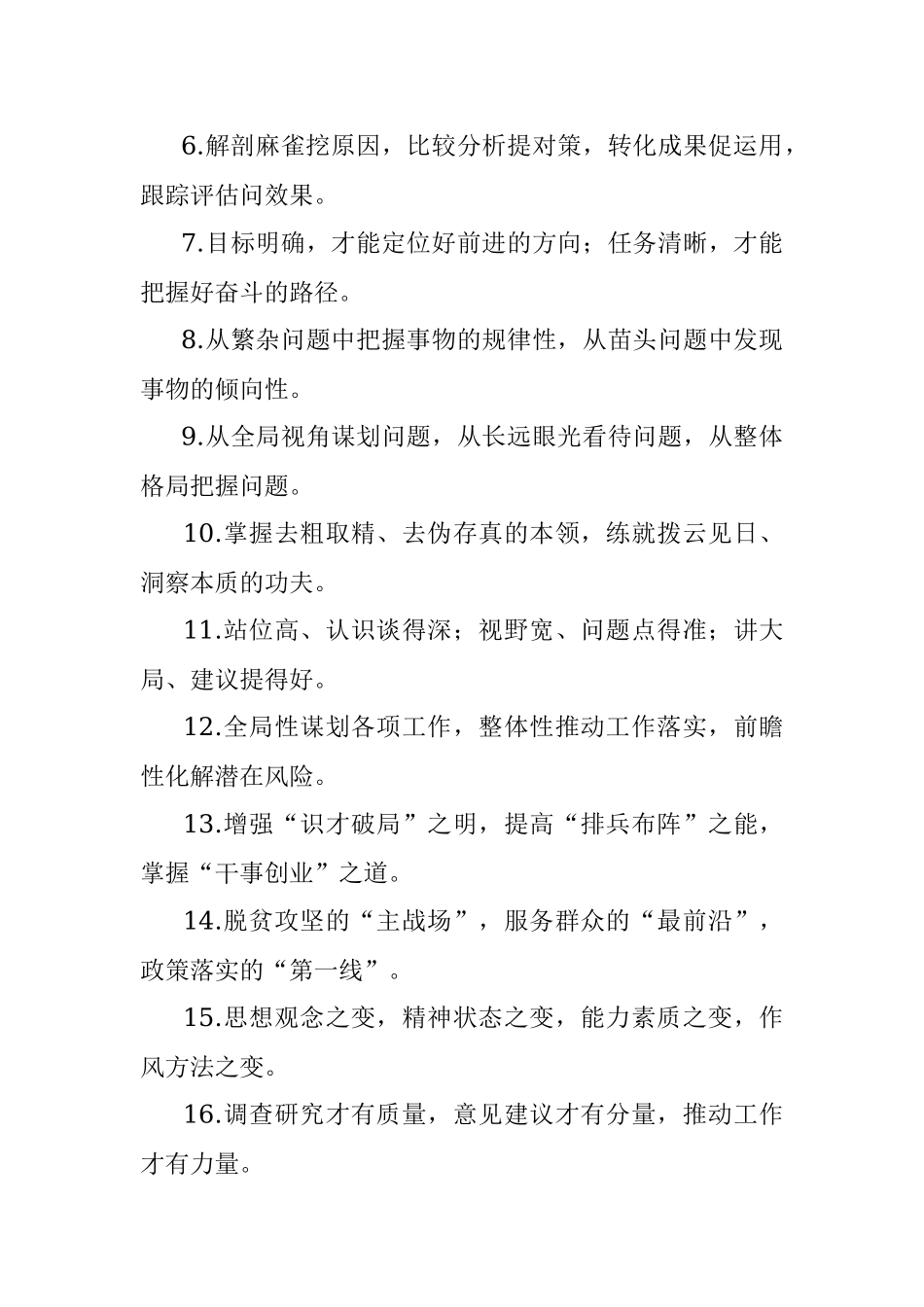 6.解剖麻雀挖原因，比较分析提对策，转化成果促运用，跟踪评估问效果。

7.目标明确，才能定位好前进的方向；任务清晰，才能把握好奋斗的路径。

8.从繁杂问题中把握事物的规律性，从苗头问题中发现事物的倾向性。

9.从全局视角谋划问题，从长远眼光看待问题，从整体格局把握问题。

10.掌握去粗取精、去伪存真的本领，练就拨云见日、洞察本质的功夫。

11.站位高、认识谈得深；视野宽、问题点得准；讲大局、建议提得好。

12.全局性谋划各项工作，整体性推动工作落实，前瞻性化解潜在风险。

13.增强“识才破局”之明，提高“排兵布阵”之能，掌握“干事创业”之道。

14.脱贫攻坚的“主战场”，服务群众的“最前沿”，政策落实的“第一线”。

15.思想观念之变，精神状态之变，能力素质之变，作风方法之变。

16.调查研究才有质量，意见建议才有分量，推动工作才有力量。